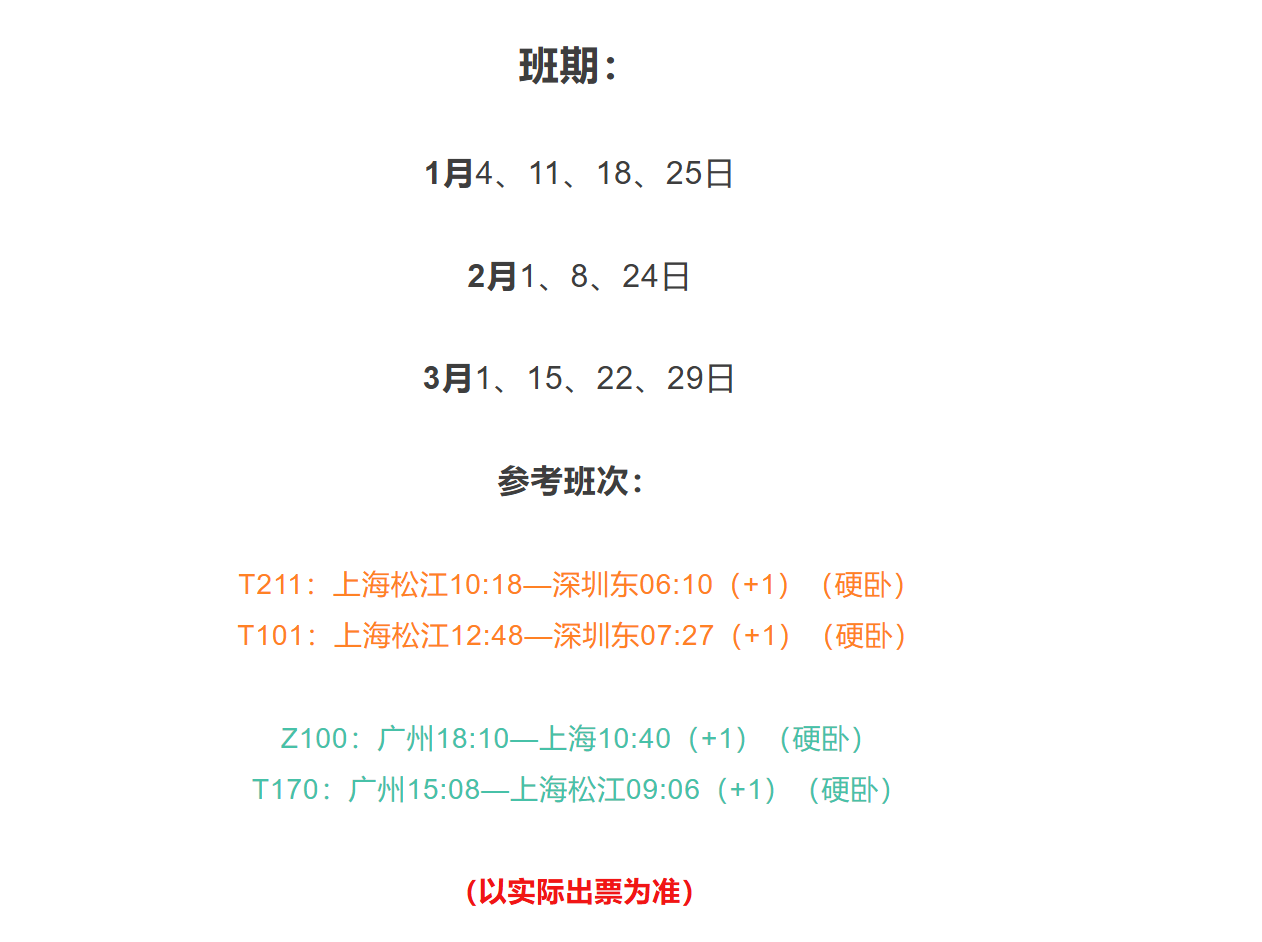 班期：

1月4、11、18、25日

2月1、8、24日

3月1、15、22、29日

参考班次：

T211：上海松江10:18—深圳东06:10（+1）（硬卧）
T101：上海松江12:48—深圳东07:27（+1）（硬卧）

Z100：广州18:10—上海10:40（+1）（硬卧）
T170：广州15:08—上海松江09:06（+1）（硬卧）

（以实际出票为准）